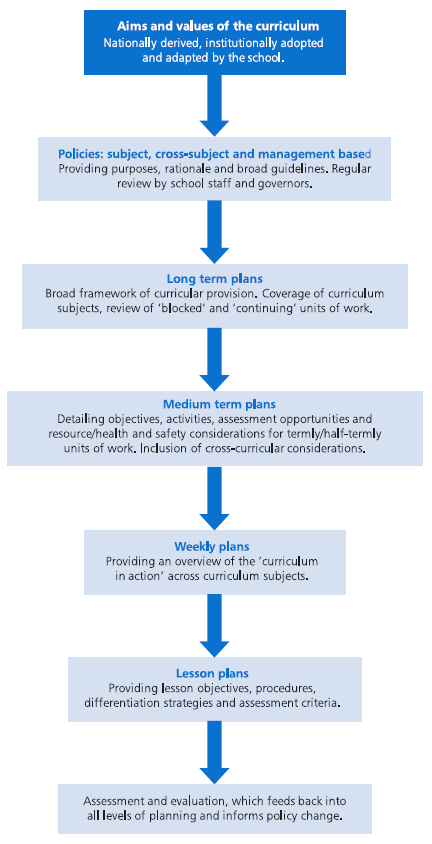 Aims and values of the curriculum
Nationally derived, institutionally adopted and adapted by the school.

Policies: subject, cross-subject and management based
Providing purposes, rationale and broad guidelines. Regular review by school staff and governors.

Long term plans
Broad framework of curricular provision. Coverage of curriculum subjects, review of 'blocked' and 'continuing' units of work.

Medium term plans
Detailing objectives, activities, assessment opportunities and resource/health and safety considerations for termly/half-termly units of work. Inclusion of cross-curricular considerations.

Weekly plans
Providing an overview of the 'curriculum in action' across curriculum subjects.

Lesson plans
Providing lesson objectives, procedures, differentiation strategies and assessment criteria.

Assessment and evaluation, which feeds back into all levels of planning and informs policy change.